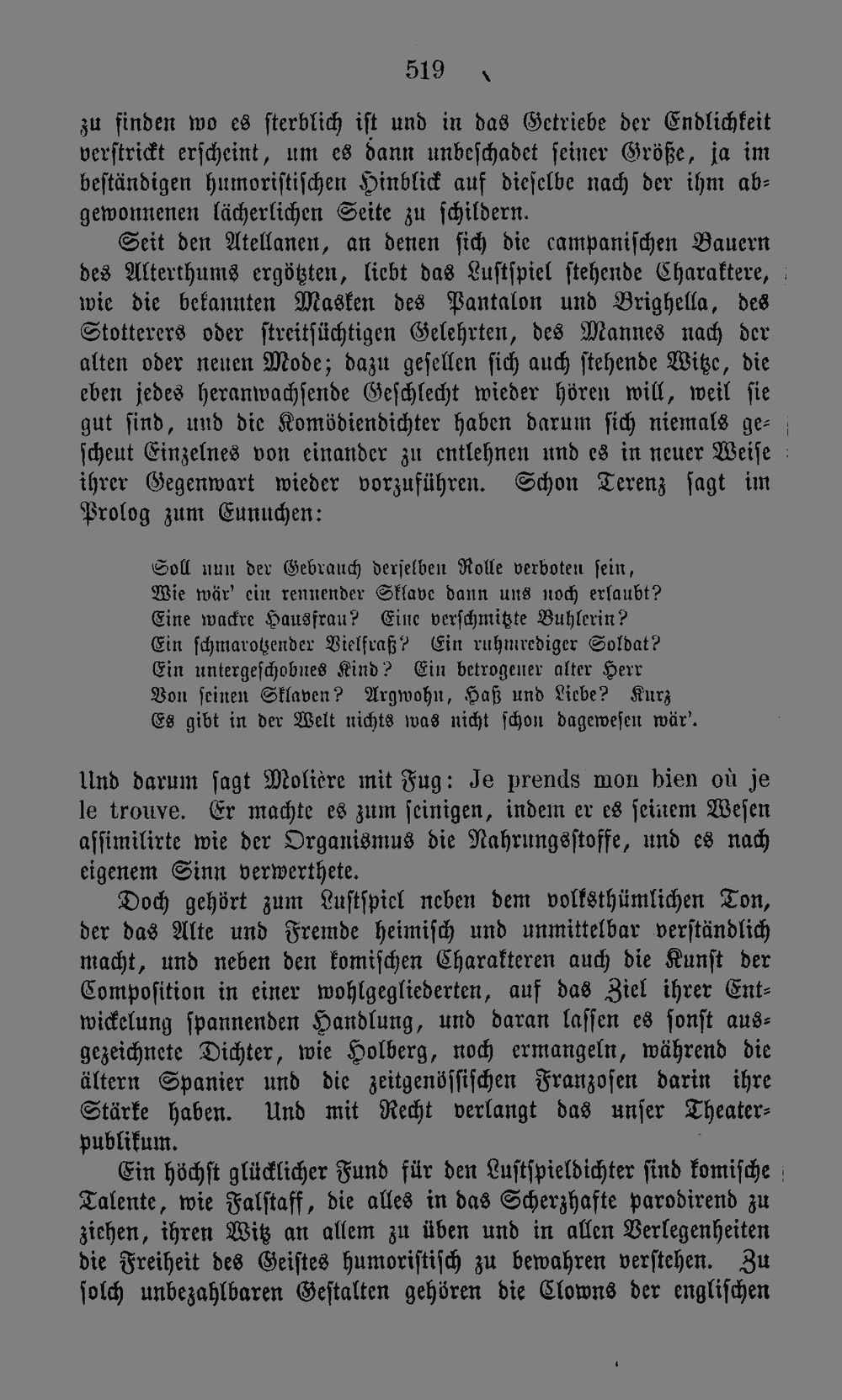 519

zu finden wo es sterblich ist und in das Getriebe der Endlichkeit verstrickt erscheint, um es dann unbeschadet seiner Größe, ja im beständigen humoristischen Hinblick auf dieselbe nach der ihm abgewonnenen lächerlichen Seite zu schildern.

Seit den Atellanen, an denen sich die campanischen Bauern des Alterthums ergötzten, liebt das Lustspiel stehende Charaktere, wie die bekannten Masken des Pantalon und Brighella, des Stotterers oder streitsüchtigen Gelehrten, des Mannes nach der alten oder neuen Mode; dazu gesellen sich auch stehende Witze, die eben jedes heranwachsende Geschlecht wieder hören will, weil sie gut sind, und die Komödiendichter haben darum sich niemals gescheut Einzelnes von einander zu entlehnen und es in neuer Weise ihrer Gegenwart wieder vorzuführen. Schon Terenz sagt im Prolog zum Eunuchen:

Soll nun der Gebrauch derselben Rolle verboten sein,
Wie wär' ein rennender Sklave dann uns noch erlaubt?
Eine wackre Hausfrau? Eine verschmitzte Buhlerin?
Ein schmarotzender Vielfraß? Ein ruhmrediger Soldat?
Ein untergeschobnes Kind? Ein betrogener alter Herr
Von seinen Sklaven? Argwohn, Haß und Liebe? Kurz
Es gibt in der Welt nichts was nicht schon dagewesen wär'.

Und darum sagt Molière mit Fug: Je prends mon bien où je le trouve. Er machte es zum seinigen, indem er es seinem Wesen assimilirte wie der Organismus die Nahrungsstoffe, und es nach eigenem Sinn verwerthete.

Doch gehört zum Lustspiel neben dem volksthümlichen Ton, der das Alte und Fremde heimisch und unmittelbar verständlich macht, und neben den komischen Charakteren auch die Kunst der Composition in einer wohlgegliederten, auf das Ziel ihrer Entwickelung spannenden Handlung, und daran lassen es sonst ausgezeichnete Dichter, wie Holberg, noch ermangeln, während die ältern Spanier und die zeitgenössischen Franzosen darin ihre Stärke haben. Und mit Recht verlangt das unser Theaterpublikum.

Ein höchst glücklicher Fund für den Lustspieldichter sind komische Talente, wie Falstaff, die alles in das Scherzhafte parodirend zu ziehen, ihren Witz an allem zu üben und in allen Verlegenheiten die Freiheit des Geistes humoristisch zu bewahren verstehen. Zu solch unbezahlbaren Gestalten gehören die Clowns der englischen